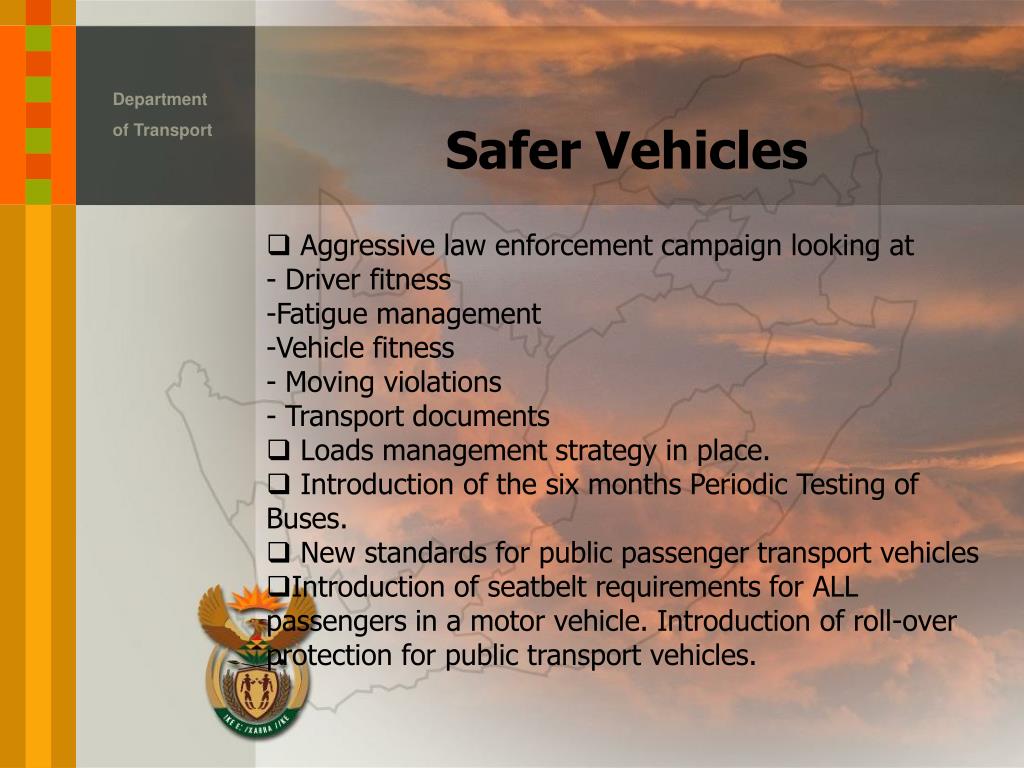 Department
of Transport

Safer Vehicles

❑ Aggressive law enforcement campaign looking at
- Driver fitness
-Fatigue management
-Vehicle fitness
- Moving violations
- Transport documents
❑ Loads management strategy in place.
❑ Introduction of the six months Periodic Testing of Buses.
❑ New standards for public passenger transport vehicles
❑Introduction of seatbelt requirements for ALL passengers in a motor vehicle. Introduction of roll-over protection for public transport vehicles.

!KE E: /XARRA //KE